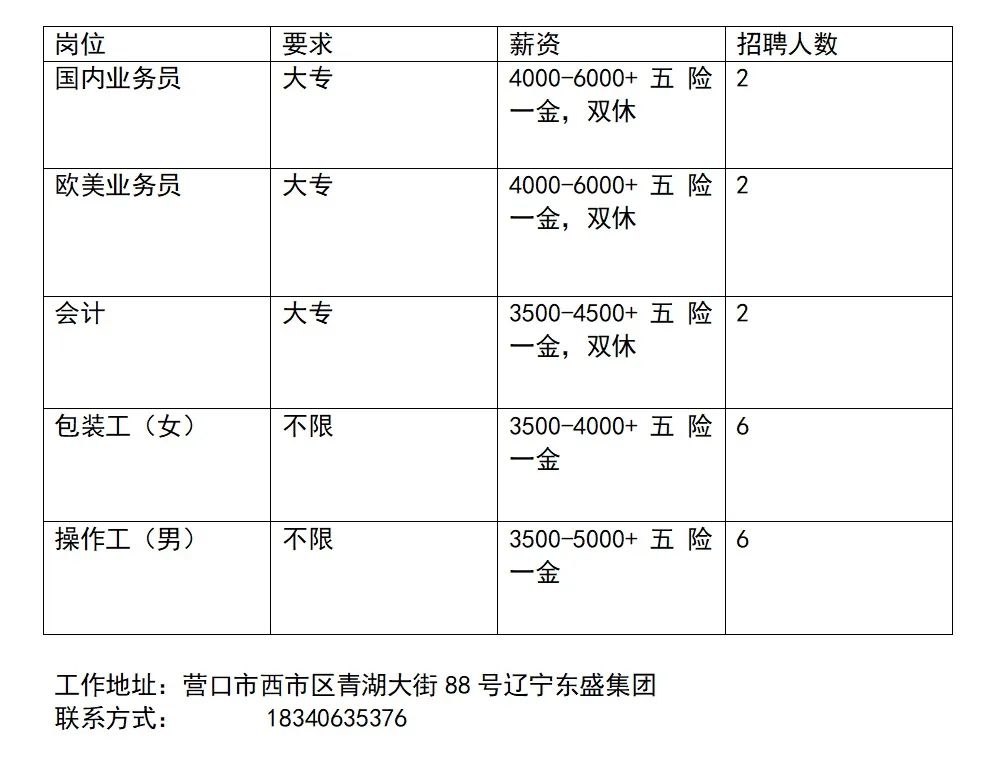 | 岗位 | 要求 | 薪资 | 招聘人数 |
|---|---|---|---|
| 国内业务员 | 大专 | 4000-6000+ 五险一金，双休 | 2 |
| 欧美业务员 | 大专 | 4000-6000+ 五险一金，双休 | 2 |
| 会计 | 大专 | 3500-4500+ 五险一金，双休 | 2 |
| 包装工（女） | 不限 | 3500-4000+ 五险一金 | 6 |
| 操作工（男） | 不限 | 3500-5000+ 五险一金 | 6 |

工作地址：营口市西市区青湖大街 88 号辽宁东盛集团
联系方式： 18340635376